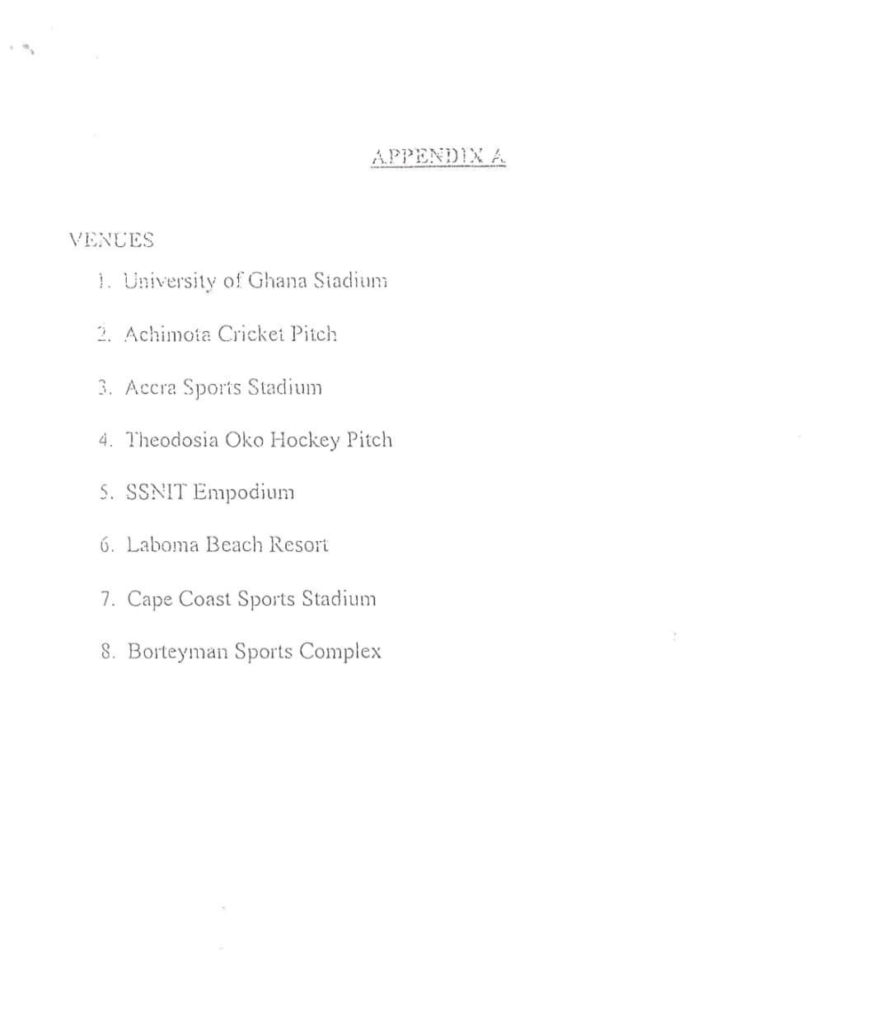 APPENDIX A

VENUES

1. University of Ghana Stadium
2. Achimota Cricket Pitch
3. Accra Sports Stadium
4. Theodosia Oko Hockey Pitch
5. SSNIT Empodium
6. Laboma Beach Resort
7. Cape Coast Sports Stadium
8. Borteyman Sports Complex